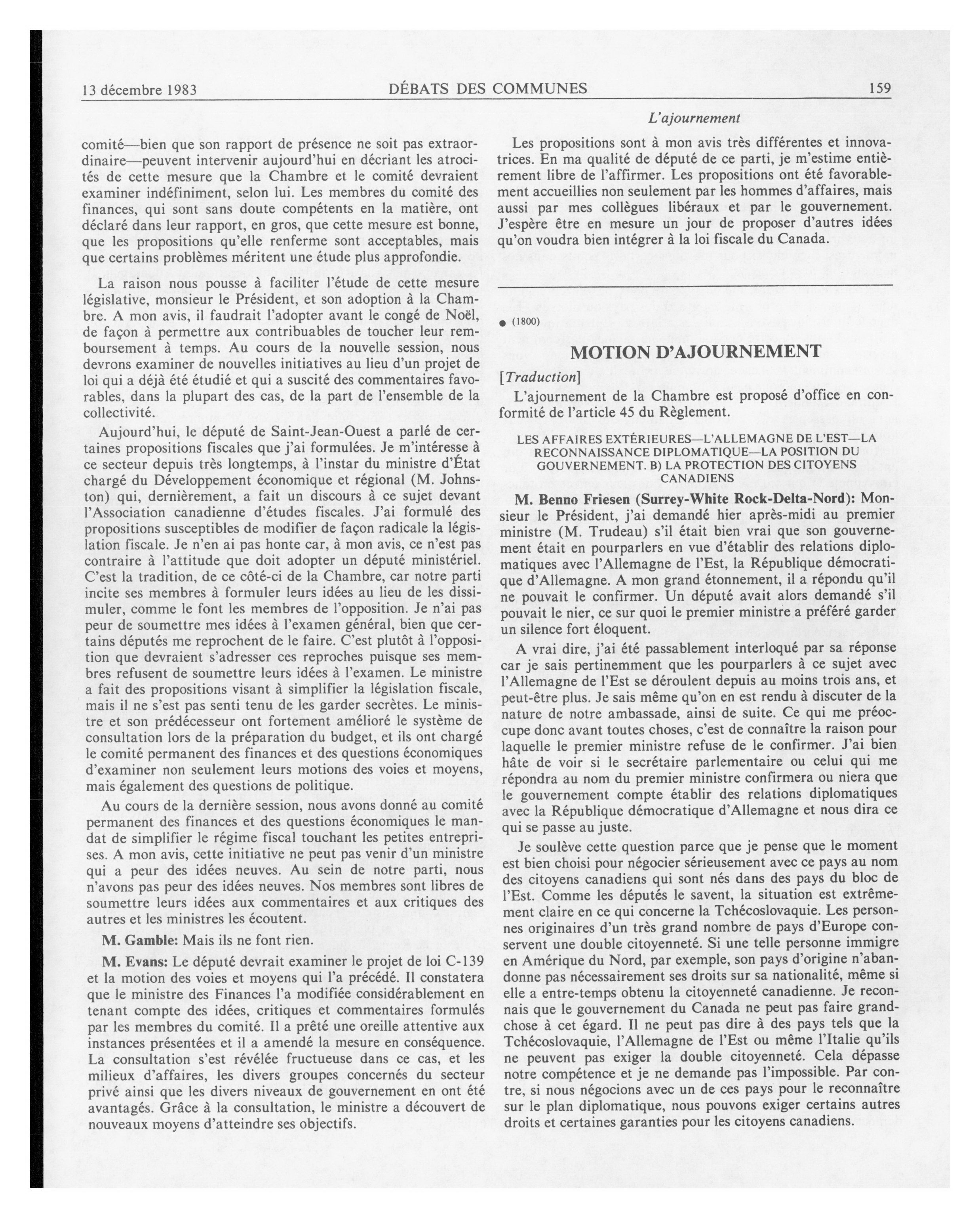 13 décembre 1983 DÉBATS DES COMMUNES 159

L'ajournement

comité—bien que son rapport de présence ne soit pas extraordinaire—peuvent intervenir aujourd'hui en décriant les atrocités de cette mesure que la Chambre et le comité devraient examiner indéfiniment, selon lui. Les membres du comité des finances, qui sont sans doute compétents en la matière, ont déclaré dans leur rapport, en gros, que cette mesure est bonne, que les propositions qu'elle renferme sont acceptables, mais que certains problèmes méritent une étude plus approfondie.

La raison nous pousse à faciliter l'étude de cette mesure législative, monsieur le Président, et son adoption à la Chambre. A mon avis, il faudrait l'adopter avant le congé de Noël, de façon à permettre aux contribuables de toucher leur remboursement à temps. Au cours de la nouvelle session, nous devrons examiner de nouvelles initiatives au lieu d'un projet de loi qui a déjà été étudié et qui a suscité des commentaires favorables, dans la plupart des cas, de la part de l'ensemble de la collectivité.

Aujourd'hui, le député de Saint-Jean-Ouest a parlé de certaines propositions fiscales que j'ai formulées. Je m'intéresse à ce secteur depuis très longtemps, à l'instar du ministre d'État chargé du Développement économique et régional (M. Johnston) qui, dernièrement, a fait un discours à ce sujet devant l'Association canadienne d'études fiscales. J'ai formulé des propositions susceptibles de modifier de façon radicale la législation fiscale. Je n'en ai pas honte car, à mon avis, ce n'est pas contraire à l'attitude que doit adopter un député ministériel. C'est la tradition, de ce côté-ci de la Chambre, car notre parti incite ses membres à formuler leurs idées au lieu de les dissimuler, comme le font les membres de l'opposition. Je n'ai pas peur de soumettre mes idées à l'examen général, bien que certains députés me reprochent de le faire. C'est plutôt à l'opposition que devraient s'adresser ces reproches puisque ses membres refusent de soumettre leurs idées à l'examen. Le ministre a fait des propositions visant à simplifier la législation fiscale, mais il ne s'est pas senti tenu de les garder secrètes. Le ministre et son prédécesseur ont fortement amélioré le système de consultation lors de la préparation du budget, et ils ont chargé le comité permanent des finances et des questions économiques d'examiner non seulement leurs motions des voies et moyens, mais également des questions de politique.

Au cours de la dernière session, nous avons donné au comité permanent des finances et des questions économiques le mandat de simplifier le régime fiscal touchant les petites entreprises. A mon avis, cette initiative ne peut pas venir d'un ministre qui a peur des idées neuves. Au sein de notre parti, nous n'avons pas peur des idées neuves. Nos membres sont libres de soumettre leurs idées aux commentaires et aux critiques des autres et les ministres les écoutent.

M. Gamble: Mais ils ne font rien.

M. Evans: Le député devrait examiner le projet de loi C-139 et la motion des voies et moyens qui l'a précédé. Il constatera que le ministre des Finances l'a modifiée considérablement en tenant compte des idées, critiques et commentaires formulés par les membres du comité. Il a prêté une oreille attentive aux instances présentées et il a amendé la mesure en conséquence. La consultation s'est révélée fructueuse dans ce cas, et les milieux d'affaires, les divers groupes concernés du secteur privé ainsi que les divers niveaux de gouvernement en ont été avantagés. Grâce à la consultation, le ministre a découvert de nouveaux moyens d'atteindre ses objectifs.

Les propositions sont à mon avis très différentes et innovatrices. En ma qualité de député de ce parti, je m'estime entièrement libre de l'affirmer. Les propositions ont été favorablement accueillies non seulement par les hommes d'affaires, mais aussi par mes collègues libéraux et par le gouvernement. J'espère être en mesure un jour de proposer d'autres idées qu'on voudra bien intégrer à la loi fiscale du Canada.

● (1800)

MOTION D'AJOURNEMENT

[Traduction]

L'ajournement de la Chambre est proposé d'office en conformité de l'article 45 du Règlement.

LES AFFAIRES EXTÉRIEURES—L'ALLEMAGNE DE L'EST—LA RECONNAISSANCE DIPLOMATIQUE—LA POSITION DU GOUVERNEMENT. B) LA PROTECTION DES CITOYENS CANADIENS

M. Benno Friesen (Surrey-White Rock-Delta-Nord): Monsieur le Président, j'ai demandé hier après-midi au premier ministre (M. Trudeau) s'il était bien vrai que son gouvernement était en pourparlers en vue d'établir des relations diplomatiques avec l'Allemagne de l'Est, la République démocratique d'Allemagne. A mon grand étonnement, il a répondu qu'il ne pouvait le confirmer. Un député avait alors demandé s'il pouvait le nier, ce sur quoi le premier ministre a préféré garder un silence fort éloquent.

A vrai dire, j'ai été passablement interloqué par sa réponse car je sais pertinemment que les pourparlers à ce sujet avec l'Allemagne de l'Est se déroulent depuis au moins trois ans, et peut-être plus. Je sais même qu'on en est rendu à discuter de la nature de notre ambassade, ainsi de suite. Ce qui me préoccupe donc avant toutes choses, c'est de connaître la raison pour laquelle le premier ministre refuse de le confirmer. J'ai bien hâte de voir si le secrétaire parlementaire ou celui qui me répondra au nom du premier ministre confirmera ou niera que le gouvernement compte établir des relations diplomatiques avec la République démocratique d'Allemagne et nous dira ce qui se passe au juste.

Je soulève cette question parce que je pense que le moment est bien choisi pour négocier sérieusement avec ce pays au nom des citoyens canadiens qui sont nés dans des pays du bloc de l'Est. Comme les députés le savent, la situation est extrêmement claire en ce qui concerne la Tchécoslovaquie. Les personnes originaires d'un très grand nombre de pays d'Europe conservent une double citoyenneté. Si une telle personne immigre en Amérique du Nord, par exemple, son pays d'origine n'abandonne pas nécessairement ses droits sur sa nationalité, même si elle a entre-temps obtenu la citoyenneté canadienne. Je reconnais que le gouvernement du Canada ne peut pas faire grand-chose à cet égard. Il ne peut pas dire à des pays tels que la Tchécoslovaquie, l'Allemagne de l'Est ou même l'Italie qu'ils ne peuvent pas exiger la double citoyenneté. Cela dépasse notre compétence et je ne demande pas l'impossible. Par contre, si nous négocions avec un de ces pays pour le reconnaître sur le plan diplomatique, nous pouvons exiger certains autres droits et certaines garanties pour les citoyens canadiens.